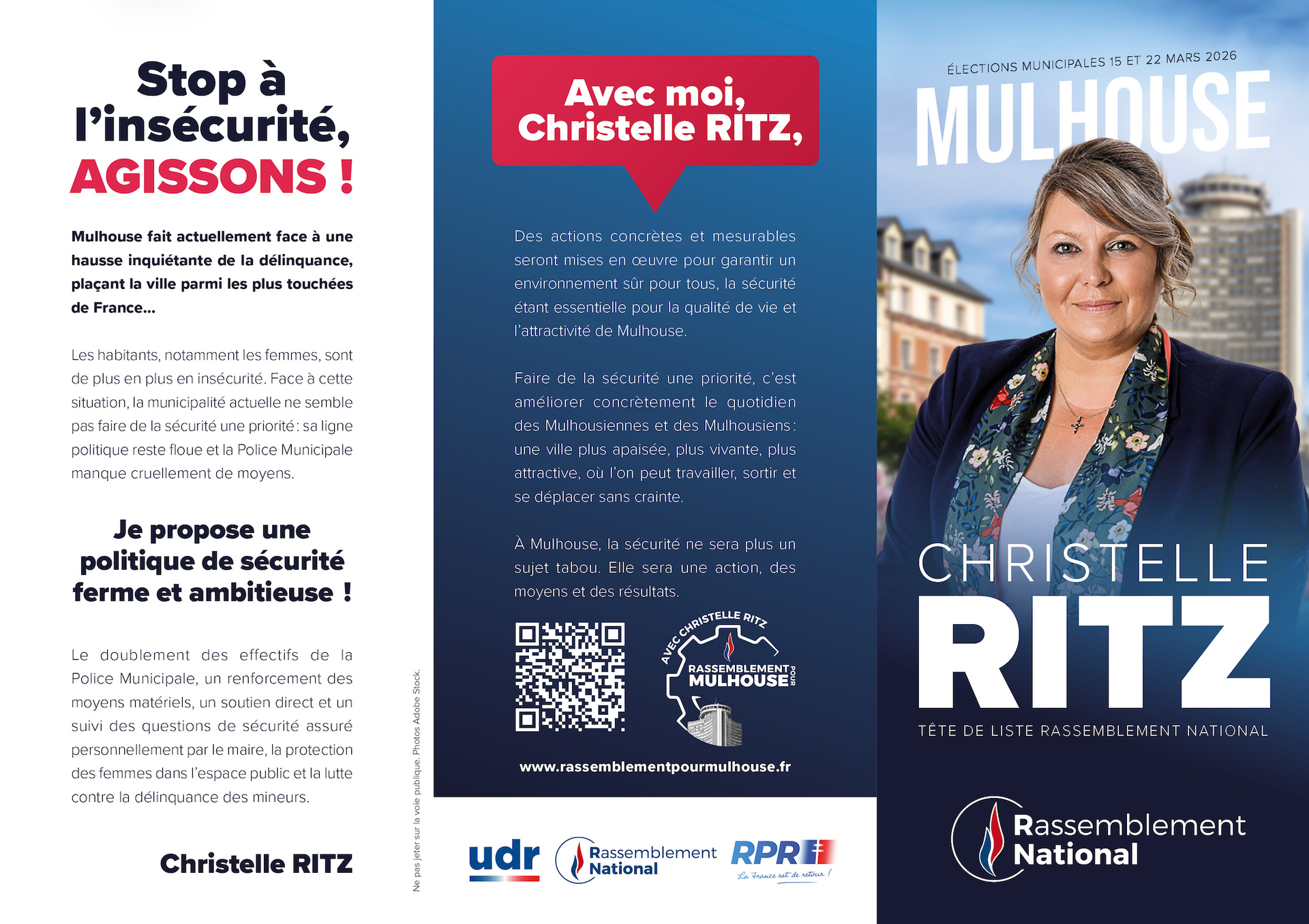 Stop à l'insécurité, AGISSONS !

Mulhouse fait actuellement face à une hausse inquiétante de la délinquance, plaçant la ville parmi les plus touchées de France…

Les habitants, notamment les femmes, sont de plus en plus en insécurité. Face à cette situation, la municipalité actuelle ne semble pas faire de la sécurité une priorité : sa ligne politique reste floue et la Police Municipale manque cruellement de moyens.

Je propose une politique de sécurité ferme et ambitieuse !

Le doublement des effectifs de la Police Municipale, un renforcement des moyens matériels, un soutien direct et un suivi des questions de sécurité assuré personnellement par le maire, la protection des femmes dans l'espace public et la lutte contre la délinquance des mineurs.

Christelle RITZ

Ne pas jeter sur la voie publique. Photos Adobe Stock.

Avec moi, Christelle RITZ,

Des actions concrètes et mesurables seront mises en œuvre pour garantir un environnement sûr pour tous, la sécurité étant essentielle pour la qualité de vie et l'attractivité de Mulhouse.

Faire de la sécurité une priorité, c'est améliorer concrètement le quotidien des Mulhousiennes et des Mulhousiens : une ville plus apaisée, plus vivante, plus attractive, où l'on peut travailler, sortir et se déplacer sans crainte.

À Mulhouse, la sécurité ne sera plus un sujet tabou. Elle sera une action, des moyens et des résultats.

AVEC CHRISTELLE RITZ RASSEMBLEMENT POUR MULHOUSE

www.rassemblementpourmulhouse.fr

udr Rassemblement National RPR La France est de retour !

ÉLECTIONS MUNICIPALES 15 ET 22 MARS 2026

MULHOUSE

CHRISTELLE RITZ

TÊTE DE LISTE RASSEMBLEMENT NATIONAL

Rassemblement National